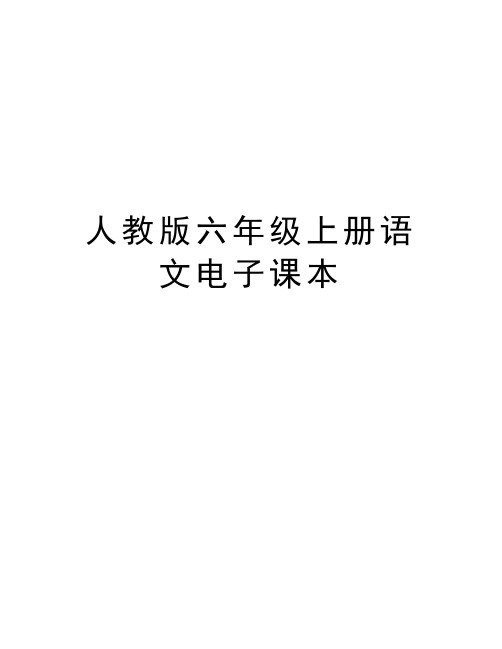 人教版六年级上册语文电子课本